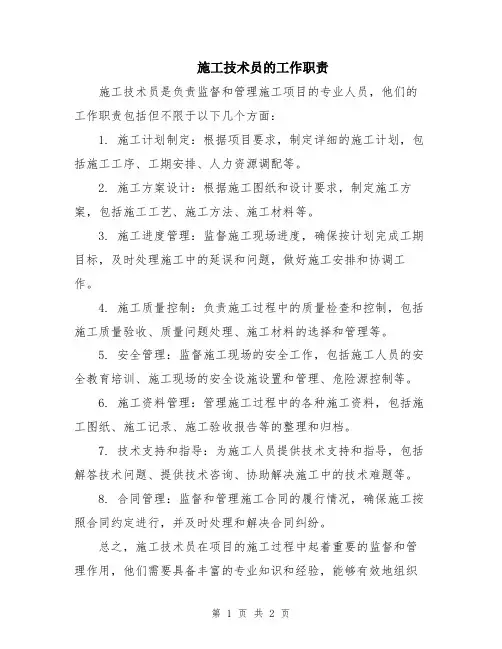 施工技术员的工作职责

施工技术员是负责监督和管理施工项目的专业人员，他们的工作职责包括但不限于以下几个方面：

1. 施工计划制定：根据项目要求，制定详细的施工计划，包括施工工序、工期安排、人力资源调配等。

2. 施工方案设计：根据施工图纸和设计要求，制定施工方案，包括施工工艺、施工方法、施工材料等。

3. 施工进度管理：监督施工现场进度，确保按计划完成工期目标，及时处理施工中的延误和问题，做好施工安排和协调工作。

4. 施工质量控制：负责施工过程中的质量检查和控制，包括施工质量验收、质量问题处理、施工材料的选择和管理等。

5. 安全管理：监督施工现场的安全工作，包括施工人员的安全教育培训、施工现场的安全设施设置和管理、危险源控制等。

6. 施工资料管理：管理施工过程中的各种施工资料，包括施工图纸、施工记录、施工验收报告等的整理和归档。

7. 技术支持和指导：为施工人员提供技术支持和指导，包括解答技术问题、提供技术咨询、协助解决施工中的技术难题等。

8. 合同管理：监督和管理施工合同的履行情况，确保施工按照合同约定进行，并及时处理和解决合同纠纷。

总之，施工技术员在项目的施工过程中起着重要的监督和管理作用，他们需要具备丰富的专业知识和经验，能够有效地组织

第 1 页 共 2 页